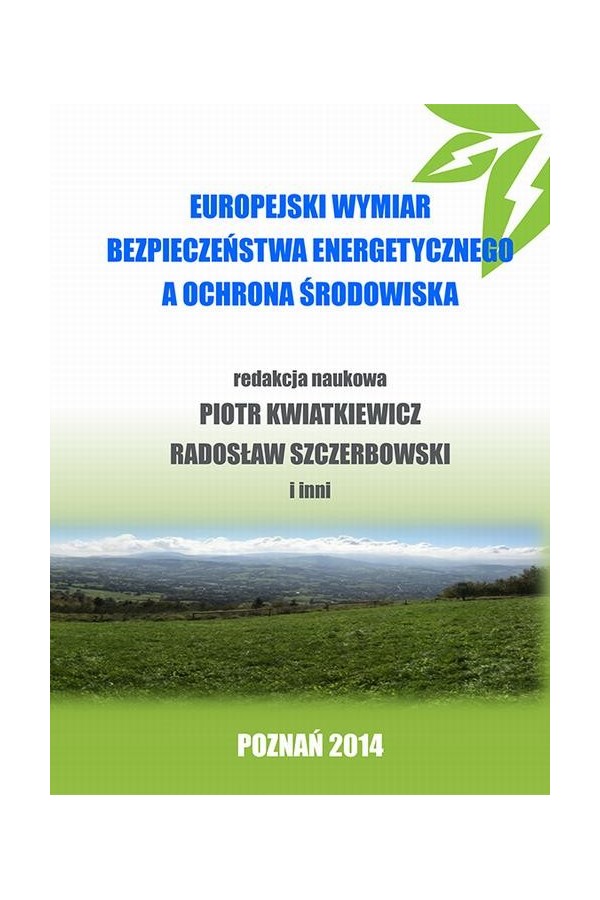 EUROPEJSKI WYMIAR
BEZPIECZEŃSTWA ENERGETYCZNEGO
A OCHRONA ŚRODOWISKA

redakcja naukowa
PIOTR KWIATKIEWICZ
RADOSŁAW SZCZERBOWSKI
i inni

POZNAŃ 2014